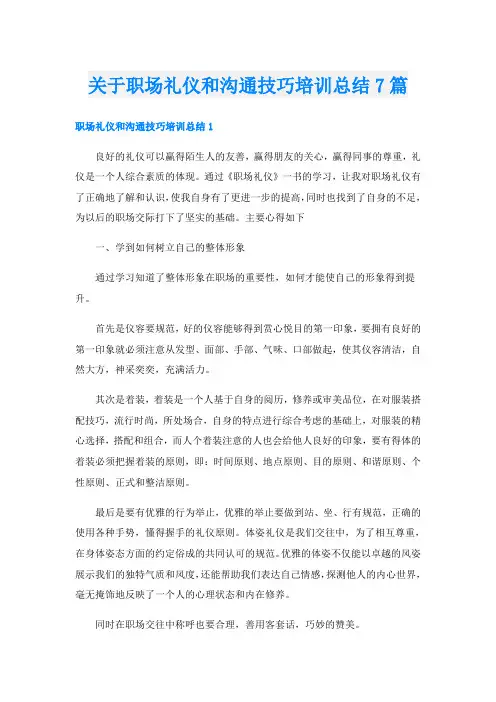 关于职场礼仪和沟通技巧培训总结7篇

职场礼仪和沟通技巧培训总结1

良好的礼仪可以赢得陌生人的友善，赢得朋友的关心，赢得同事的尊重，礼仪是一个人综合素质的体现。通过《职场礼仪》一书的学习，让我对职场礼仪有了正确地了解和认识，使我自身有了更进一步的提高，同时也找到了自身的不足，为以后的职场交际打下了坚实的基础。主要心得如下

一、学到如何树立自己的整体形象

通过学习知道了整体形象在职场的重要性，如何才能使自己的形象得到提升。

首先是仪容要规范，好的仪容能够得到赏心悦目的第一印象，要拥有良好的第一印象就必须注意从发型、面部、手部、气味、口部做起，使其仪容清洁，自然大方，神采奕奕，充满活力。

其次是着装，着装是一个人基于自身的阅历，修养或审美品位，在对服装搭配技巧，流行时尚，所处场合，自身的特点进行综合考虑的基础上，对服装的精心选择，搭配和组合，而人个着装注意的人也会给他人良好的印象，要有得体的着装必须把握着装的原则，即：时间原则、地点原则、目的原则、和谐原则、个性原则、正式和整洁原则。

最后是要有优雅的行为举止，优雅的举止要做到站、坐、行有规范，正确的使用各种手势，懂得握手的礼仪原则。体姿礼仪是我们交往中，为了相互尊重，在身体姿态方面的约定俗成的共同认可的规范。优雅的体姿不仅能以卓越的风姿展示我们的独特气质和风度，还能帮助我们表达自己情感，探测他人的内心世界，毫无掩饰地反映了一个人的心理状态和内在修养。

同时在职场交往中称呼也要合理，善用客套话，巧妙的赞美。